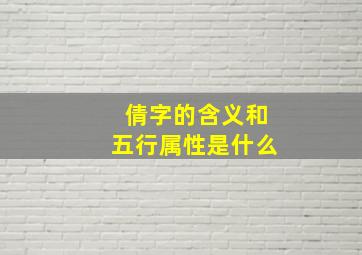 倩字的含义和
五行属性是什么